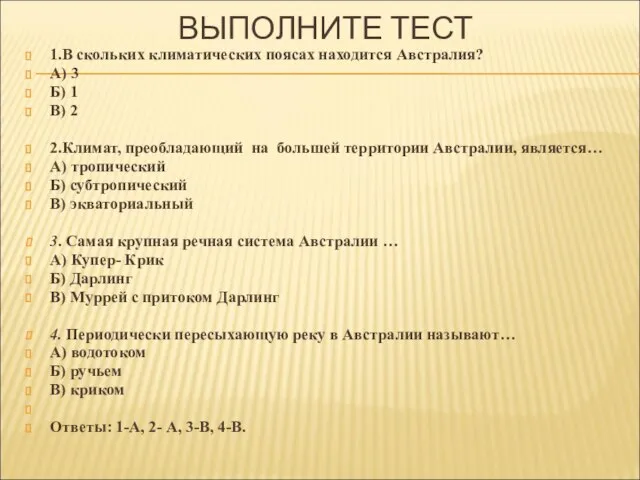 ВЫПОЛНИТЕ ТЕСТ

1.В скольких климатических поясах находится Австралия?
А) 3
Б) 1
В) 2

2.Климат, преобладающий на большей территории Австралии, является…
А) тропический
Б) субтропический
В) экваториальный

3. Самая крупная речная система Австралии …
А) Купер- Крик
Б) Дарлинг
В) Муррей с притоком Дарлинг

4. Периодически пересыхающую реку в Австралии называют…
А) водотоком
Б) ручьем
В) криком

Ответы: 1-А, 2- А, 3-В, 4-В.